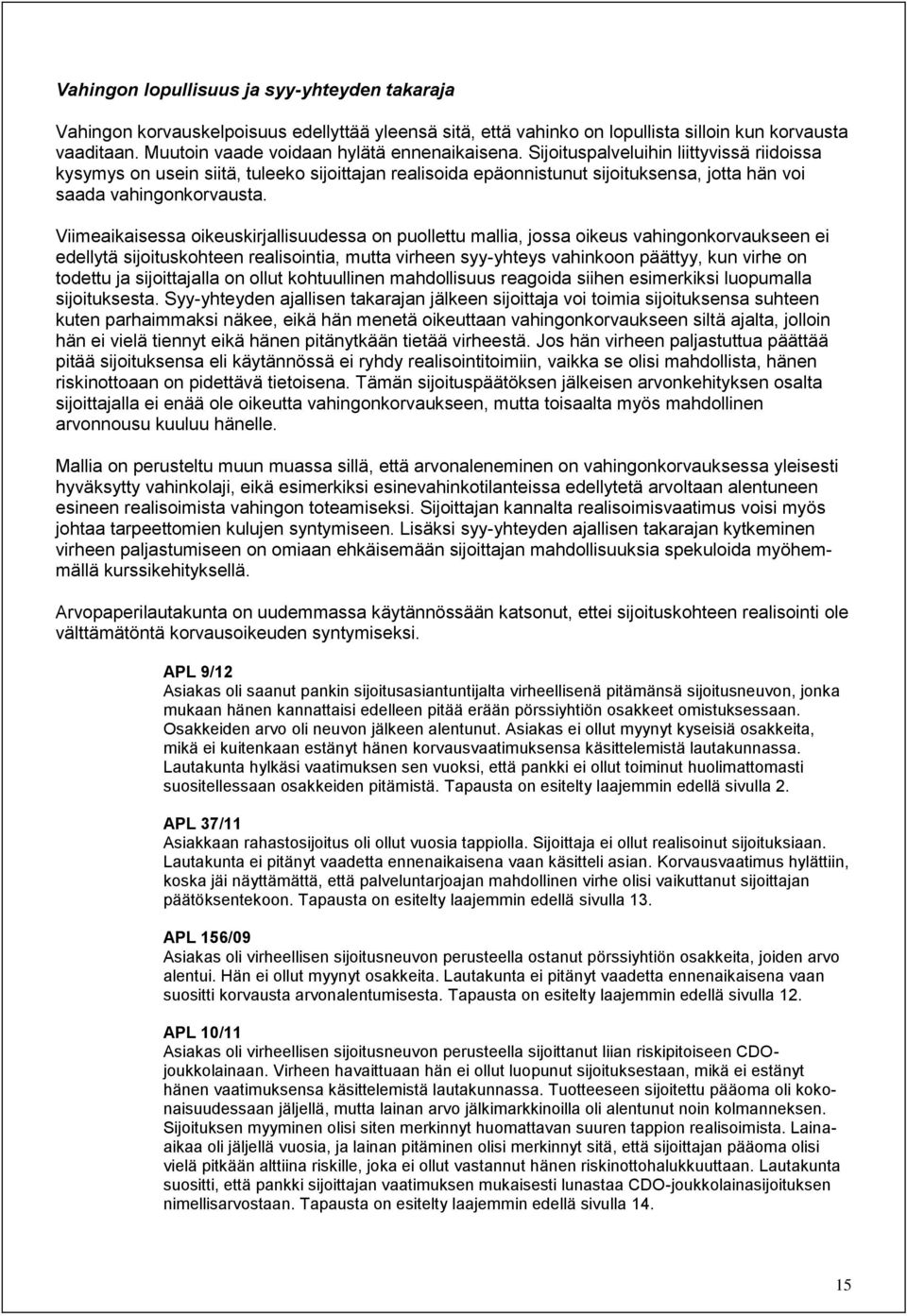 Vahingon lopullisuus ja syy-yhteyden takaraja

Vahingon korvauskelpoisuus edellyttää yleensä sitä, että vahinko on lopullista silloin kun korvausta vaaditaan. Muutoin vaade voidaan hylätä ennenaikaisena. Sijoituspalveluihin liittyvissä riidoissa kysymys on usein siitä, tuleeko sijoittajan realisoida epäonnistunut sijoituksensa, jotta hän voi saada vahingonkorvausta.

Viimeaikaisessa oikeuskirjallisuudessa on puollettu mallia, jossa oikeus vahingonkorvaukseen ei edellytä sijoituskohteen realisointia, mutta virheen syy-yhteys vahinkoon päättyy, kun virhe on todettu ja sijoittajalla on ollut kohtuullinen mahdollisuus reagoida siihen esimerkiksi luopumalla sijoituksesta. Syy-yhteyden ajallisen takarajan jälkeen sijoittaja voi toimia sijoituksensa suhteen kuten parhaimmaksi näkee, eikä hän menetä oikeuttaan vahingonkorvaukseen siltä ajalta, jolloin hän ei vielä tiennyt eikä hänen pitänytkään tietää virheestä. Jos hän virheen paljastuttua päättää pitää sijoituksensa eli käytännössä ei ryhdy realisointitoimiin, vaikka se olisi mahdollista, hänen riskinottoaan on pidettävä tietoisena. Tämän sijoituspäätöksen jälkeisen arvonkehityksen osalta sijoittajalla ei enää ole oikeutta vahingonkorvaukseen, mutta toisaalta myös mahdollinen arvonnousu kuuluu hänelle.

Mallia on perusteltu muun muassa sillä, että arvonaleneminen on vahingonkorvauksessa yleisesti hyväksytty vahinkolaji, eikä esimerkiksi esinevahinkotilanteissa edellytetä arvoltaan alentuneen esineen realisoimista vahingon toteamiseksi. Sijoittajan kannalta realisoimisvaatimus voisi myös johtaa tarpeettomien kulujen syntymiseen. Lisäksi syy-yhteyden ajallisen takarajan kytkeminen virheen paljastumiseen on omiaan ehkäisemään sijoittajan mahdollisuuksia spekuloida myöhemmällä kurssikehityksellä.

Arvopaperilautakunta on uudemmassa käytännössään katsonut, ettei sijoituskohteen realisointi ole välttämätöntä korvausoikeuden syntymiseksi.

APL 9/12
Asiakas oli saanut pankin sijoitusasiantuntijalta virheellisenä pitämänsä sijoitusneuvon, jonka mukaan hänen kannattaisi edelleen pitää erään pörssiyhtiön osakkeet omistuksessaan. Osakkeiden arvo oli neuvon jälkeen alentunut. Asiakas ei ollut myynyt kyseisiä osakkeita, mikä ei kuitenkaan estänyt hänen korvausvaatimuksensa käsittelemistä lautakunnassa. Lautakunta hylkäsi vaatimuksen sen vuoksi, että pankki ei ollut toiminut huolimattomasti suositellessaan osakkeiden pitämistä. Tapausta on esitelty laajemmin edellä sivulla 2.

APL 37/11
Asiakkaan rahastosijoitus oli ollut vuosia tappiolla. Sijoittaja ei ollut realisoinut sijoituksiaan. Lautakunta ei pitänyt vaadetta ennenaikaisena vaan käsitteli asian. Korvausvaatimus hylättiin, koska jäi näyttämättä, että palveluntarjoajan mahdollinen virhe olisi vaikuttanut sijoittajan päätöksentekoon. Tapausta on esitelty laajemmin edellä sivulla 13.

APL 156/09
Asiakas oli virheellisen sijoitusneuvon perusteella ostanut pörssiyhtiön osakkeita, joiden arvo alentui. Hän ei ollut myynyt osakkeita. Lautakunta ei pitänyt vaadetta ennenaikaisena vaan suositti korvausta arvonalentumisesta. Tapausta on esitelty laajemmin edellä sivulla 12.

APL 10/11
Asiakas oli virheellisen sijoitusneuvon perusteella sijoittanut liian riskipitoiseen CDO-joukkolainaan. Virheen havaittuaan hän ei ollut luopunut sijoituksestaan, mikä ei estänyt hänen vaatimuksensa käsittelemistä lautakunnassa. Tuotteeseen sijoitettu pääoma oli kokonaisuudessaan jäljellä, mutta lainan arvo jälkimarkkinoilla oli alentunut noin kolmanneksen. Sijoituksen myyminen olisi siten merkinnyt huomattavan suuren tappion realisoimista. Laina-aikaa oli jäljellä vuosia, ja lainan pitäminen olisi merkinnyt sitä, että sijoittajan pääoma olisi vielä pitkään alttiina riskille, joka ei ollut vastannut hänen riskinottohalukkuuttaan. Lautakunta suositti, että pankki sijoittajan vaatimuksen mukaisesti lunastaa CDO-joukkolainasijoituksen nimellisarvostaan. Tapausta on esitelty laajemmin edellä sivulla 14.

15